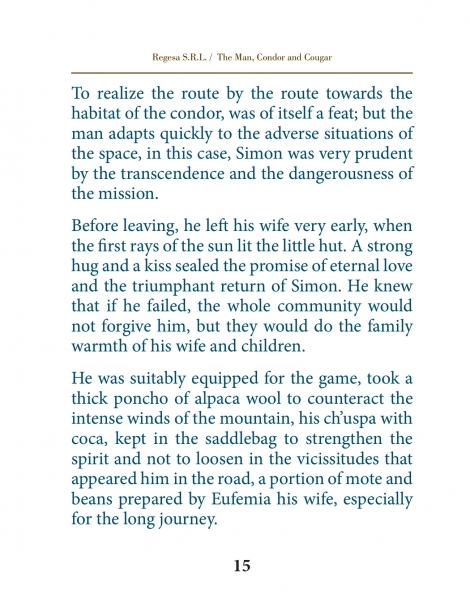 Regesa S.R.L. / The Man, Condor and Cougar

To realize the route by the route towards the habitat of the condor, was of itself a feat; but the man adapts quickly to the adverse situations of the space, in this case, Simon was very prudent by the transcendence and the dangerousness of the mission.

Before leaving, he left his wife very early, when the first rays of the sun lit the little hut. A strong hug and a kiss sealed the promise of eternal love and the triumphant return of Simon. He knew that if he failed, the whole community would not forgive him, but they would do the family warmth of his wife and children.

He was suitably equipped for the game, took a thick poncho of alpaca wool to counteract the intense winds of the mountain, his ch'uspa with coca, kept in the saddlebag to strengthen the spirit and not to loosen in the vicissitudes that appeared him in the road, a portion of mote and beans prepared by Eufemia his wife, especially for the long journey.

15